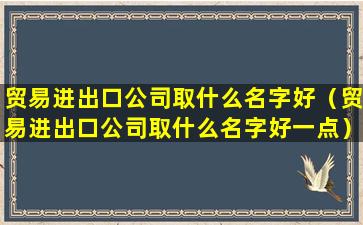 贸易进出口公司取什么名字好（贸易进出口公司取什么名字好一点）